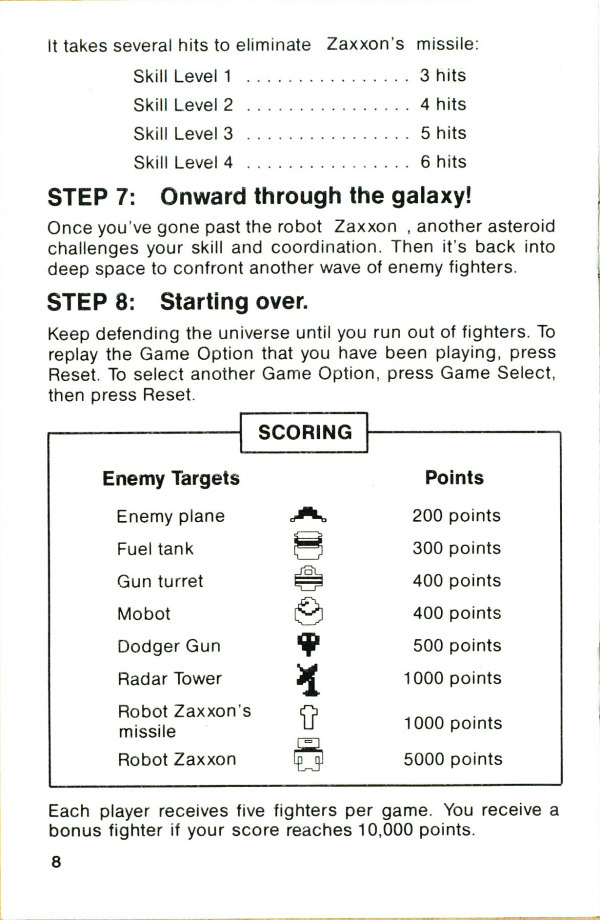 It takes several hits to eliminate Zaxxon's missile:

Skill Level 1 . . . . . . . . . . . . . . . . 3 hits
Skill Level 2 . . . . . . . . . . . . . . . . 4 hits
Skill Level 3 . . . . . . . . . . . . . . . . 5 hits
Skill Level 4 . . . . . . . . . . . . . . . . 6 hits

STEP 7: Onward through the galaxy!

Once you've gone past the robot Zaxxon , another asteroid challenges your skill and coordination. Then it's back into deep space to confront another wave of enemy fighters.

STEP 8: Starting over.

Keep defending the universe until you run out of fighters. To replay the Game Option that you have been playing, press Reset. To select another Game Option, press Game Select, then press Reset.

SCORING

| Enemy Targets | Points |
|---|---|
| Enemy plane | 200 points |
| Fuel tank | 300 points |
| Gun turret | 400 points |
| Mobot | 400 points |
| Dodger Gun | 500 points |
| Radar Tower | 1000 points |
| Robot Zaxxon's missile | 1000 points |
| Robot Zaxxon | 5000 points |

Each player receives five fighters per game. You receive a bonus fighter if your score reaches 10,000 points.

8